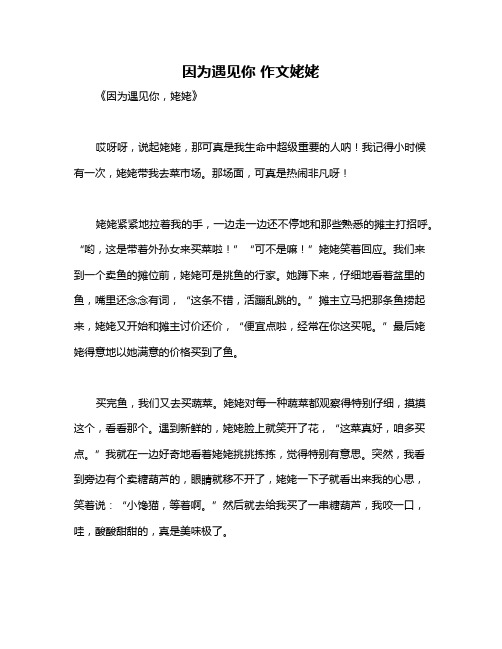 因为遇见你 作文姥姥

《因为遇见你，姥姥》

哎呀呀，说起姥姥，那可真是我生命中超级重要的人呐！我记得小时候有一次，姥姥带我去菜市场。那场面，可真是热闹非凡呀！

姥姥紧紧地拉着我的手，一边走一边还不停地和那些熟悉的摊主打招呼。“哟，这是带着外孙女来买菜啦！”“可不是嘛！”姥姥笑着回应。我们来到一个卖鱼的摊位前，姥姥可是挑鱼的行家。她蹲下来，仔细地看着盆里的鱼，嘴里还念念有词，“这条不错，活蹦乱跳的。”摊主立马把那条鱼捞起来，姥姥又开始和摊主讨价还价，“便宜点啦，经常在你这买呢。”最后姥姥得意地以她满意的价格买到了鱼。

买完鱼，我们又去买蔬菜。姥姥对每一种蔬菜都观察得特别仔细，摸摸这个，看看那个。遇到新鲜的，姥姥脸上就笑开了花，“这菜真好，咱多买点。”我就在一边好奇地看着姥姥挑挑拣拣，觉得特别有意思。突然，我看到旁边有个卖糖葫芦的，眼睛就移不开了，姥姥一下子就看出来我的心思，笑着说：“小馋猫，等着啊。”然后就去给我买了一串糖葫芦，我咬一口，哇，酸酸甜甜的，真是美味极了。